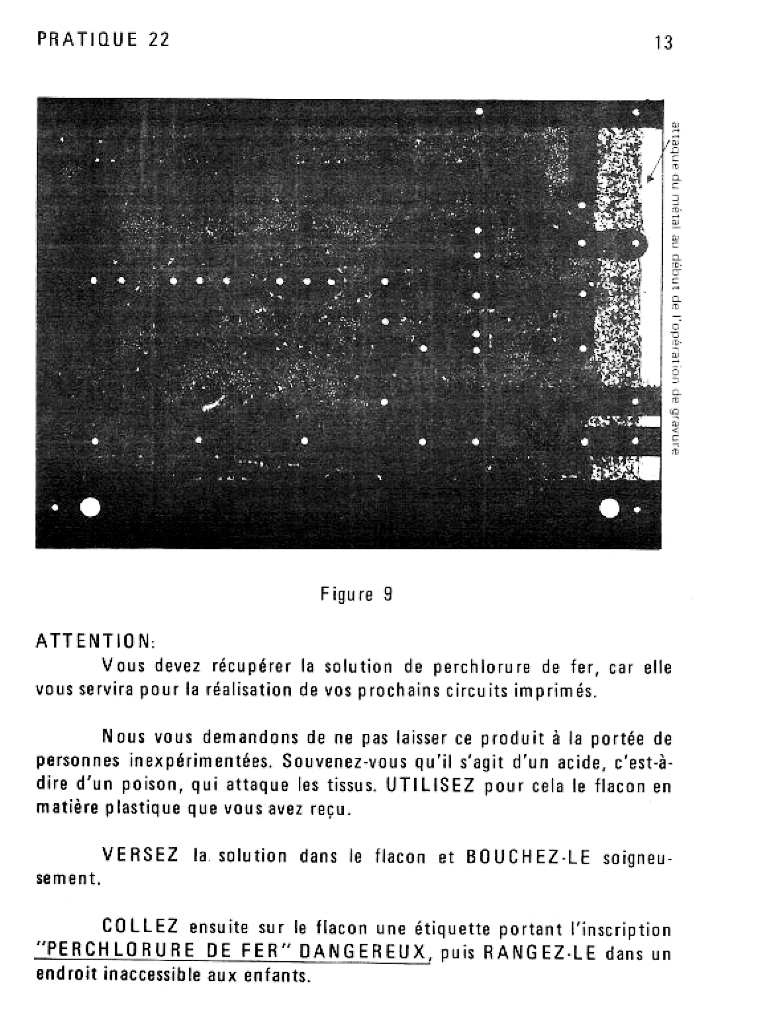 PRATIQUE 22

13

attaque du métal au début de l'opération de gravure

Figure 9

ATTENTION:

Vous devez récupérer la solution de perchlorure de fer, car elle vous servira pour la réalisation de vos prochains circuits imprimés.

Nous vous demandons de ne pas laisser ce produit à la portée de personnes inexpérimentées. Souvenez-vous qu'il s'agit d'un acide, c'est-à-dire d'un poison, qui attaque les tissus. UTILISEZ pour cela le flacon en matière plastique que vous avez reçu.

VERSEZ la solution dans le flacon et BOUCHEZ-LE soigneusement.

COLLEZ ensuite sur le flacon une étiquette portant l'inscription "PERCHLORURE DE FER" DANGEREUX, puis RANGEZ-LE dans un endroit inaccessible aux enfants.